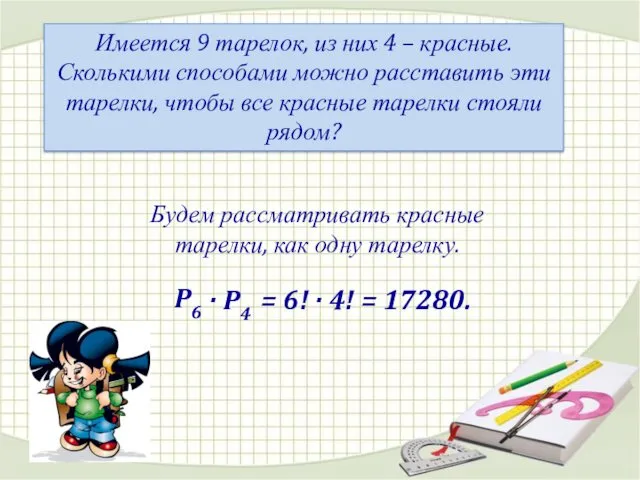 Имеется 9 тарелок, из них 4 – красные. Сколькими способами можно расставить эти тарелки, чтобы все красные тарелки стояли рядом?

Будем рассматривать красные тарелки, как одну тарелку.

$P_6 \cdot P_4 = 6! \cdot 4! = 17280.$